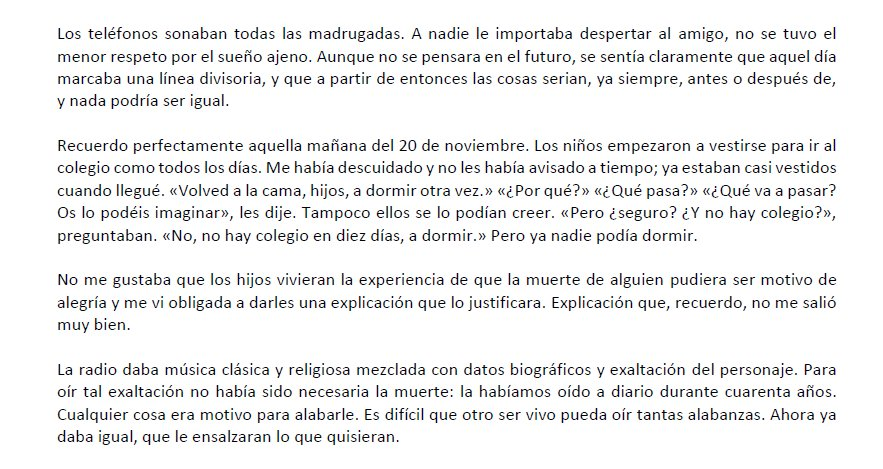 Los teléfonos sonaban todas las madrugadas. A nadie le importaba despertar al amigo, no se tuvo el menor respeto por el sueño ajeno. Aunque no se pensara en el futuro, se sentía claramente que aquel día marcaba una línea divisoria, y que a partir de entonces las cosas serian, ya siempre, antes o después de, y nada podría ser igual.

Recuerdo perfectamente aquella mañana del 20 de noviembre. Los niños empezaron a vestirse para ir al colegio como todos los días. Me había descuidado y no les había avisado a tiempo; ya estaban casi vestidos cuando llegué. «Volved a la cama, hijos, a dormir otra vez.» «¿Por qué?» «¿Qué pasa?» «¿Qué va a pasar? Os lo podéis imaginar», les dije. Tampoco ellos se lo podían creer. «Pero ¿seguro? ¿Y no hay colegio?», preguntaban. «No, no hay colegio en diez días, a dormir.» Pero ya nadie podía dormir.

No me gustaba que los hijos vivieran la experiencia de que la muerte de alguien pudiera ser motivo de alegría y me vi obligada a darles una explicación que lo justificara. Explicación que, recuerdo, no me salió muy bien.

La radio daba música clásica y religiosa mezclada con datos biográficos y exaltación del personaje. Para oír tal exaltación no había sido necesaria la muerte: la habíamos oído a diario durante cuarenta años. Cualquier cosa era motivo para alabarle. Es difícil que otro ser vivo pueda oír tantas alabanzas. Ahora ya daba igual, que le ensalzaran lo que quisieran.